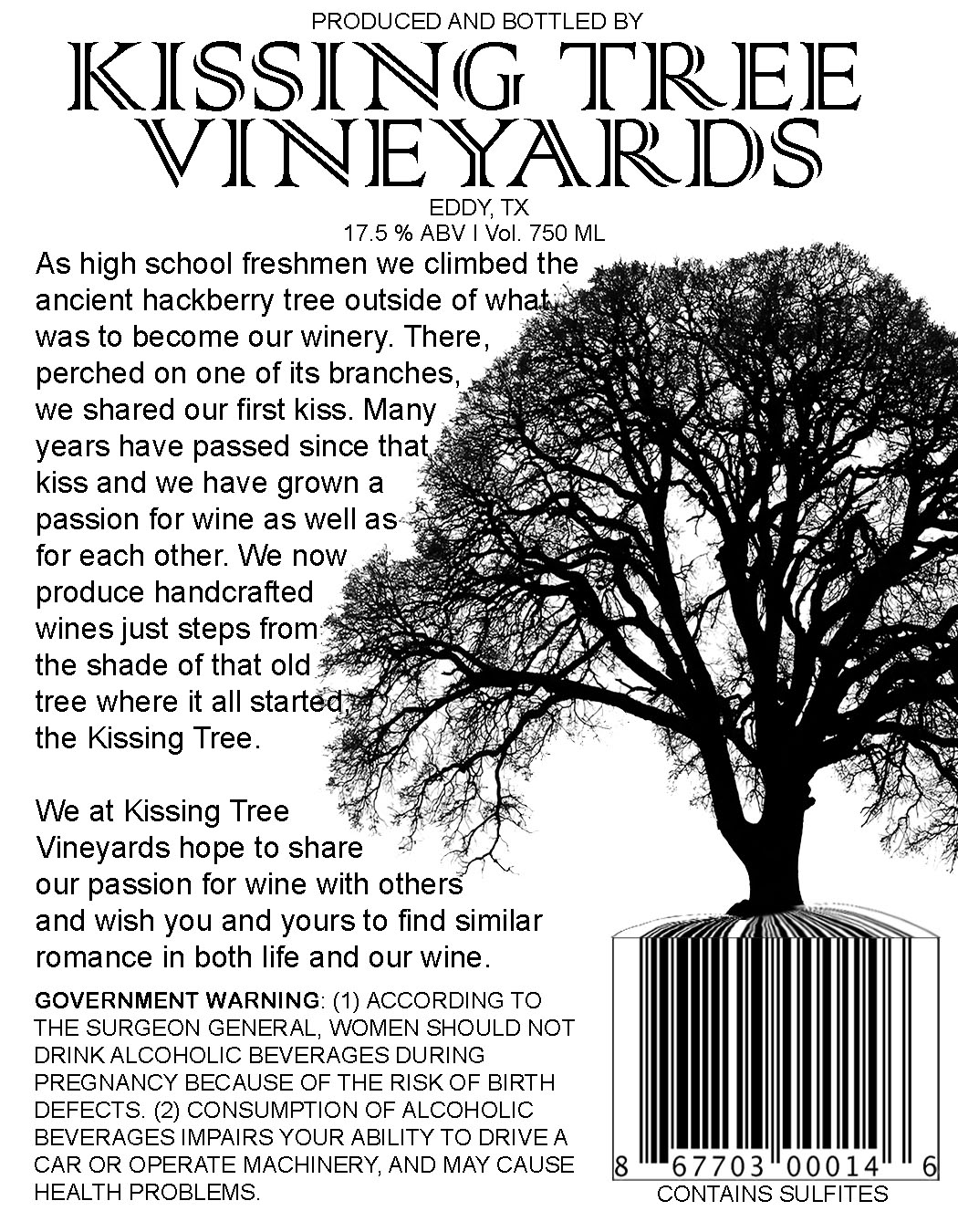 PRODUCED AND BOTTLED BY

KISSING TREE VINEYARDS

EDDY, TX
17.5 % ABV I Vol. 750 ML

As high school freshmen we climbed the ancient hackberry tree outside of what was to become our winery. There, perched on one of its branches, we shared our first kiss. Many years have passed since that kiss and we have grown a passion for wine as well as for each other. We now produce handcrafted wines just steps from the shade of that old tree where it all started, the Kissing Tree.

We at Kissing Tree Vineyards hope to share our passion for wine with others and wish you and yours to find similar romance in both life and our wine.

GOVERNMENT WARNING: (1) ACCORDING TO THE SURGEON GENERAL, WOMEN SHOULD NOT DRINK ALCOHOLIC BEVERAGES DURING PREGNANCY BECAUSE OF THE RISK OF BIRTH DEFECTS. (2) CONSUMPTION OF ALCOHOLIC BEVERAGES IMPAIRS YOUR ABILITY TO DRIVE A CAR OR OPERATE MACHINERY, AND MAY CAUSE HEALTH PROBLEMS.

8 67703 00014 6
CONTAINS SULFITES